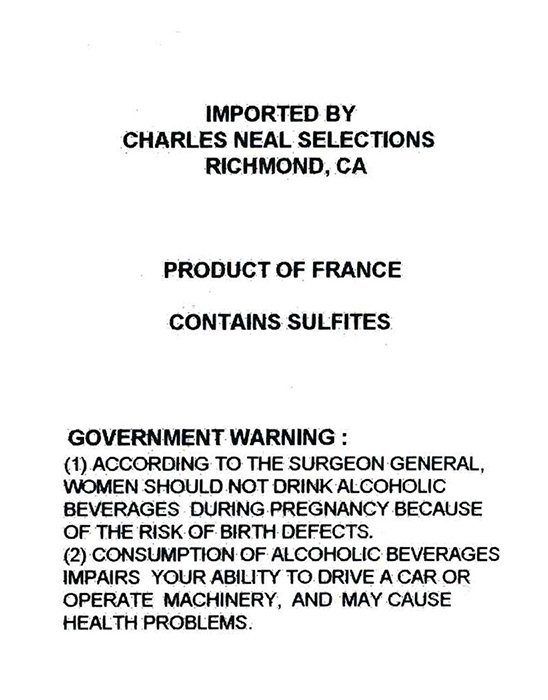 IMPORTED BY
CHARLES NEAL SELECTIONS
RICHMOND, CA

PRODUCT OF FRANCE

CONTAINS SULFITES

GOVERNMENT WARNING :
(1) ACCORDING TO THE SURGEON GENERAL, WOMEN SHOULD NOT DRINK ALCOHOLIC BEVERAGES DURING PREGNANCY BECAUSE OF THE RISK OF BIRTH DEFECTS.
(2) CONSUMPTION OF ALCOHOLIC BEVERAGES IMPAIRS YOUR ABILITY TO DRIVE A CAR OR OPERATE MACHINERY, AND MAY CAUSE HEALTH PROBLEMS.